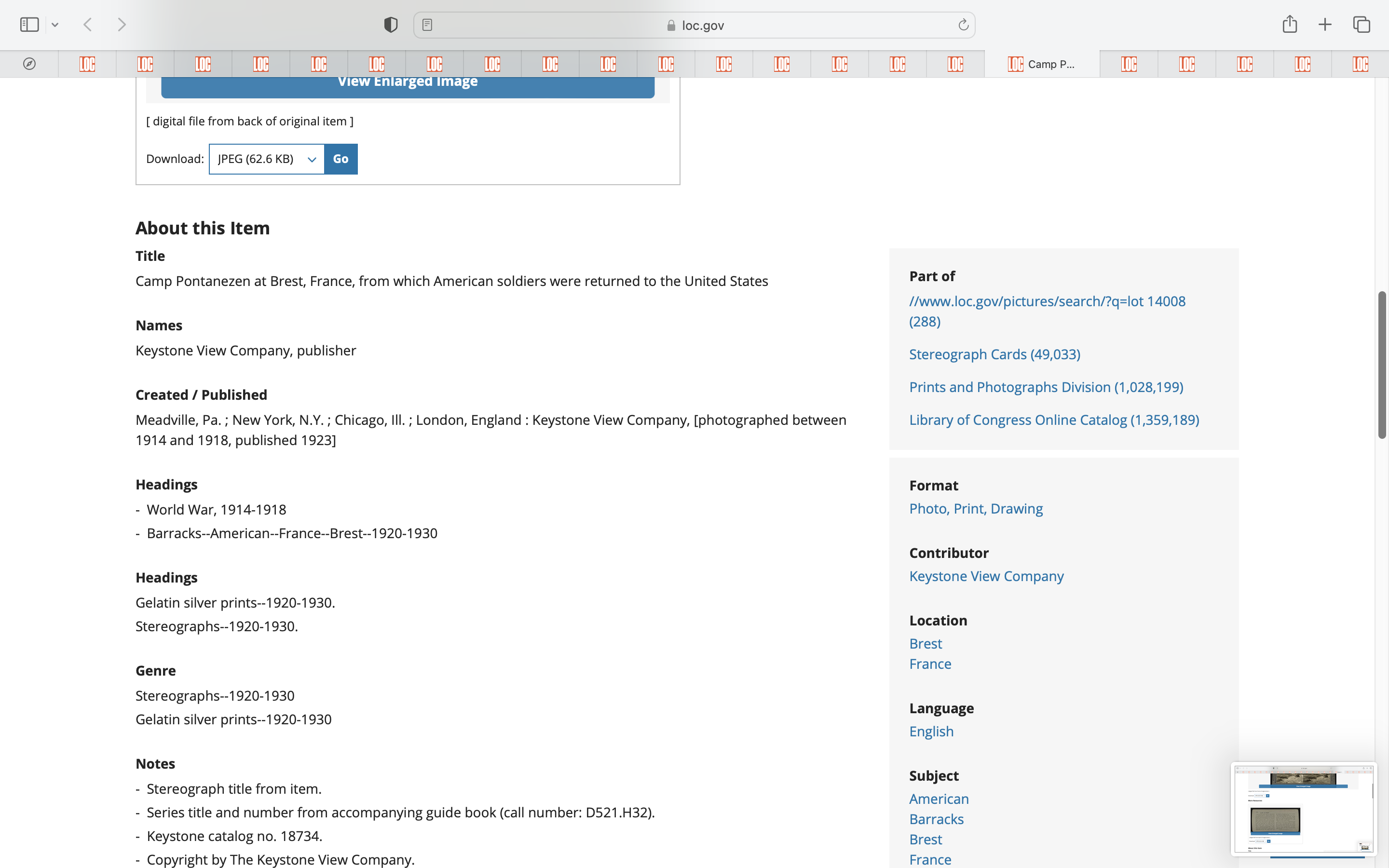 loc.gov

LOC LOC LOC LOC LOC LOC LOC LOC LOC LOC LOC LOC LOC LOC LOC LOC LOC Camp P... LOC LOC LOC LOC LOC

View Enlarged Image

[ digital file from back of original item ]

Download: JPEG (62.6 KB) Go

About this Item

Title

Camp Pontanezen at Brest, France, from which American soldiers were returned to the United States

Names

Keystone View Company, publisher

Created / Published

Meadville, Pa. ; New York, N.Y. ; Chicago, Ill. ; London, England : Keystone View Company, [photographed between 1914 and 1918, published 1923]

Headings

- World War, 1914-1918
- Barracks--American--France--Brest--1920-1930

Headings

Gelatin silver prints--1920-1930.
Stereographs--1920-1930.

Genre

Stereographs--1920-1930
Gelatin silver prints--1920-1930

Notes

- Stereograph title from item.
- Series title and number from accompanying guide book (call number: D521.H32).
- Keystone catalog no. 18734.
- Copyright by The Keystone View Company.

Part of

//www.loc.gov/pictures/search/?q=lot 14008 (288)

Stereograph Cards (49,033)

Prints and Photographs Division (1,028,199)

Library of Congress Online Catalog (1,359,189)

Format

Photo, Print, Drawing

Contributor

Keystone View Company

Location

Brest
France

Language

English

Subject

American
Barracks
Brest
France